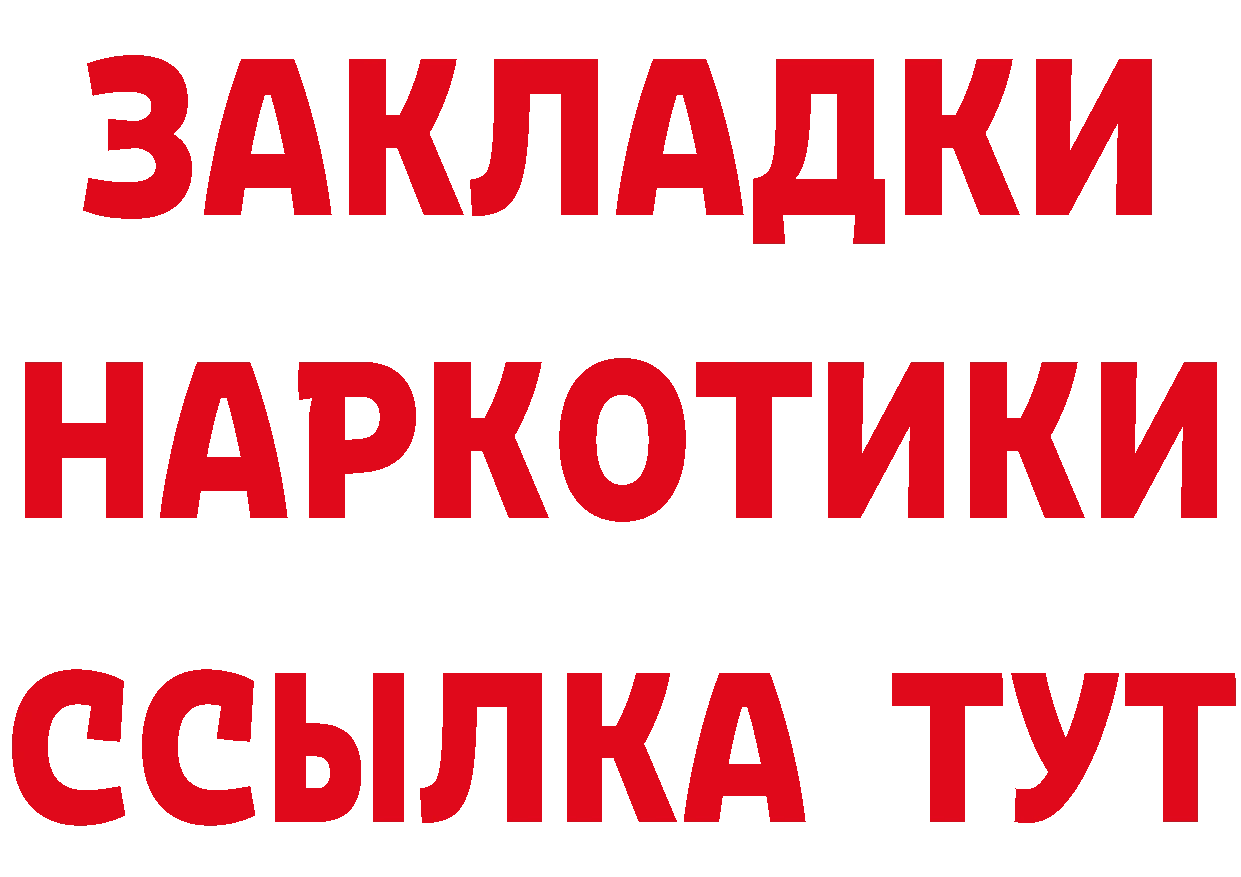 ЗАКЛАДКИ
НАРКОТИКИ
ССЫЛКА ТУТ